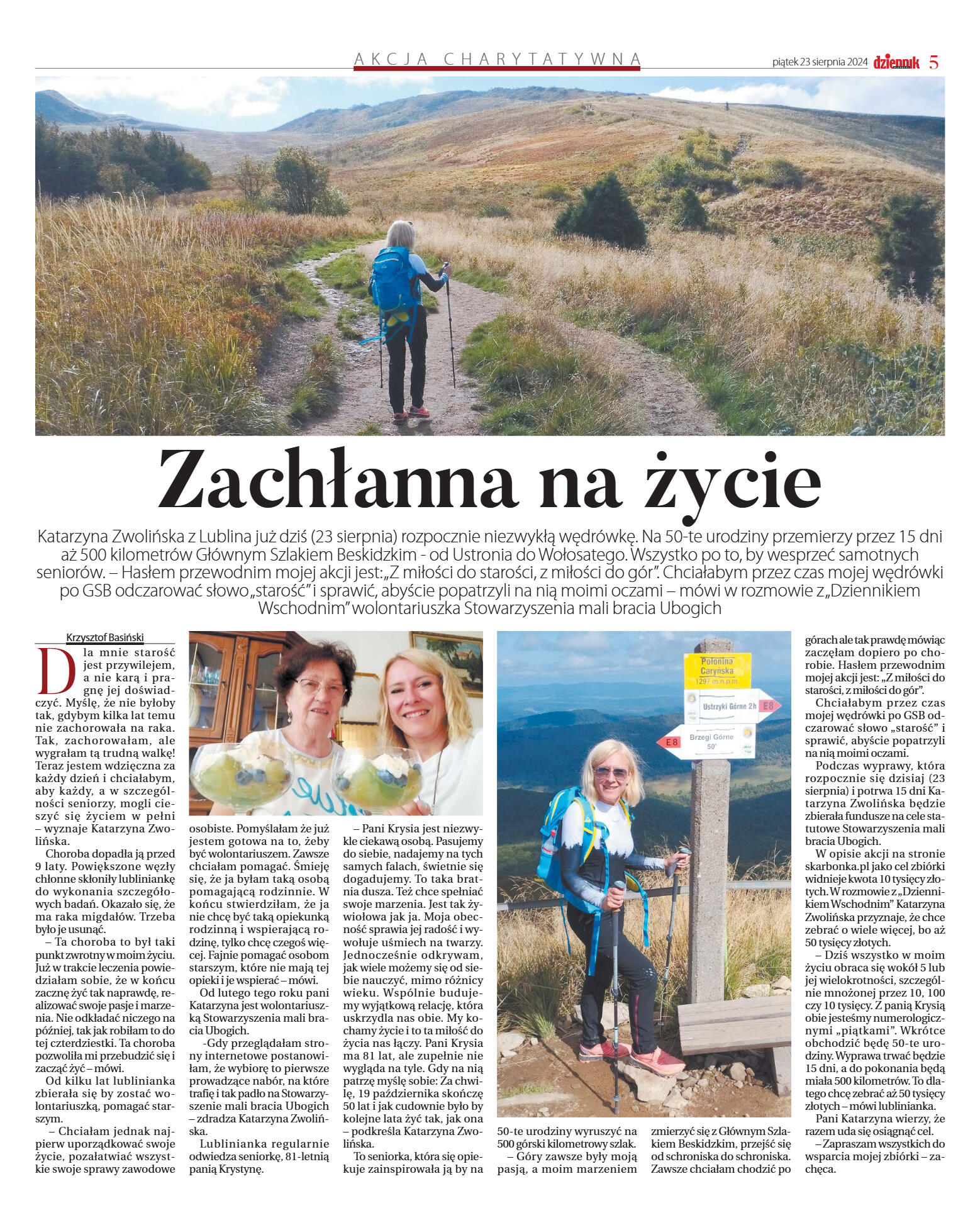 AKCJA CHARYTATYWNA

piątek 23 sierpnia 2024 dziennik 5

Zachłanna na życie

Katarzyna Zwolińska z Lublina już dziś (23 sierpnia) rozpocznie niezwykłą wędrówkę. Na 50-te urodziny przemierzy przez 15 dni aż 500 kilometrów Głównym Szlakiem Beskidzkim - od Ustronia do Wołosatego. Wszystko po to, by wesprzeć samotnych seniorów. – Hasłem przewodnim mojej akcji jest: „Z miłości do starości, z miłości do gór". Chciałabym przez czas mojej wędrówki po GSB odczarować słowo „starość" i sprawić, abyście popatrzyli na nią moimi oczami – mówi w rozmowie z „Dziennikiem Wschodnim" wolontariuszka Stowarzyszenia mali bracia Ubogich

Krzysztof Basiński

Dla mnie starość jest przywilejem, a nie karą i pragnę jej doświadczyć. Myślę, że nie byłoby tak, gdybym kilka lat temu nie zachorowała na raka. Tak, zachorowałam, ale wygrałam tą trudną walkę! Teraz jestem wdzięczna za każdy dzień i chciałabym, aby każdy, a w szczególności seniorzy, mogli cieszyć się życiem w pełni – wyznaje Katarzyna Zwolińska.

Choroba dopadła ją przed 9 laty. Powiększone węzły chłonne skłoniły lubliniankę do wykonania szczegółowych badań. Okazało się, że ma raka migdałów. Trzeba było je usunąć.

– Ta choroba to był taki punkt zwrotny w moim życiu. Już w trakcie leczenia powiedziałam sobie, że w końcu zacznę żyć tak naprawdę, realizować swoje pasje i marzenia. Nie odkładać niczego na później, tak jak robiłam to do tej czterdziestki. Ta choroba pozwoliła mi przebudzić się i zacząć żyć – mówi.

Od kilku lat lublinianka zbierała się by zostać wolontariuszką, pomagać starszym.

– Chciałam jednak najpierw uporządkować swoje życie, pozałatwiać wszystkie swoje sprawy zawodowe osobiste. Pomyślałam że już jestem gotowa na to, żeby być wolontariuszem. Zawsze chciałam pomagać. Śmieję się, że ja byłam taką osobą pomagającą rodzinnie. W końcu stwierdziłam, że ja nie chcę być taką opiekunką rodzinną i wspierającą rodzinę, tylko chcę czegoś więcej. Fajnie pomagać osobom starszym, które nie mają tej opieki i je wspierać – mówi.

Od lutego tego roku pani Katarzyna jest wolontariuszką Stowarzyszenia mali bracia Ubogich.

-Gdy przeglądałam strony internetowe postanowiłam, że wybiorę to pierwsze prowadzące nabór, na które trafię i tak padło na Stowarzyszenie mali bracia Ubogich – zdradza Katarzyna Zwolińska.

Lublinianka regularnie odwiedza seniorkę, 81-letnią panią Krystynę.

– Pani Krysia jest niezwykle ciekawą osobą. Pasujemy do siebie, nadajemy na tych samych falach, świetnie się dogadujemy. To taka bratnia dusza. Też chce spełniać swoje marzenia. Jest tak żywiołowa jak ja. Moja obecność sprawia jej radość i wywołuje uśmiech na twarzy. Jednocześnie odkrywam, jak wiele możemy się od siebie nauczyć, mimo różnicy wieku. Wspólnie budujemy wyjątkową relację, która uskrzydla nas obie. My kochamy życie i to ta miłość do życia nas łączy. Pani Krysia ma 81 lat, ale zupełnie nie wygląda na tyle. Gdy na nią patrzę myślę sobie: Za chwilę, 19 października skończę 50 lat i jak cudownie było by kolejne lata żyć tak, jak ona – podkreśla Katarzyna Zwolińska.

To seniorka, która się opiekuje zainspirowała ją by na 50-te urodziny wyruszyć na 500 górski kilometrowy szlak.

– Góry zawsze były moją pasją, a moim marzeniem zmierzyć się z Głównym Szlakiem Beskidzkim, przejść się od schroniska do schroniska. Zawsze chciałam chodzić po górach ale tak prawdę mówiąc zaczęłam dopiero po chorobie. Hasłem przewodnim mojej akcji jest: „Z miłości do starości, z miłości do gór".

Chciałabym przez czas mojej wędrówki po GSB odczarować słowo „starość" i sprawić, abyście popatrzyli na nią moimi oczami.

Podczas wyprawy, która rozpocznie się dzisiaj (23 sierpnia) i potrwa 15 dni Katarzyna Zwolińska będzie zbierała fundusze na cele statutowe Stowarzyszenia mali bracia Ubogich.

W opisie akcji na stronie skarbonka.pl jako cel zbiórki widnieje kwota 10 tysięcy złotych. W rozmowie z „Dziennikiem Wschodnim" Katarzyna Zwolińska przyznaje, że chce zebrać o wiele więcej, bo aż 50 tysięcy złotych.

– Dziś wszystko w moim życiu obraca się wokół 5 lub jej wielokrotności, szczególnie mnożonej przez 10, 100 czy 10 tysięcy. Z panią Krysią obie jesteśmy numerologicznymi „piątkami". Wkrótce obchodzić będę 50-te urodziny. Wyprawa trwać będzie 15 dni, a do pokonania będą miała 500 kilometrów. To dlatego chcę zebrać aż 50 tysięcy złotych – mówi lublinianka.

Pani Katarzyna wierzy, że razem uda się osiągnąć cel.

– Zapraszam wszystkich do wsparcia mojej zbiórki – zachęca.

Połonina Caryńska 1297 m.n.p.m.
Ustrzyki Górne 2h E8
E8 Brzegi Górne 50'